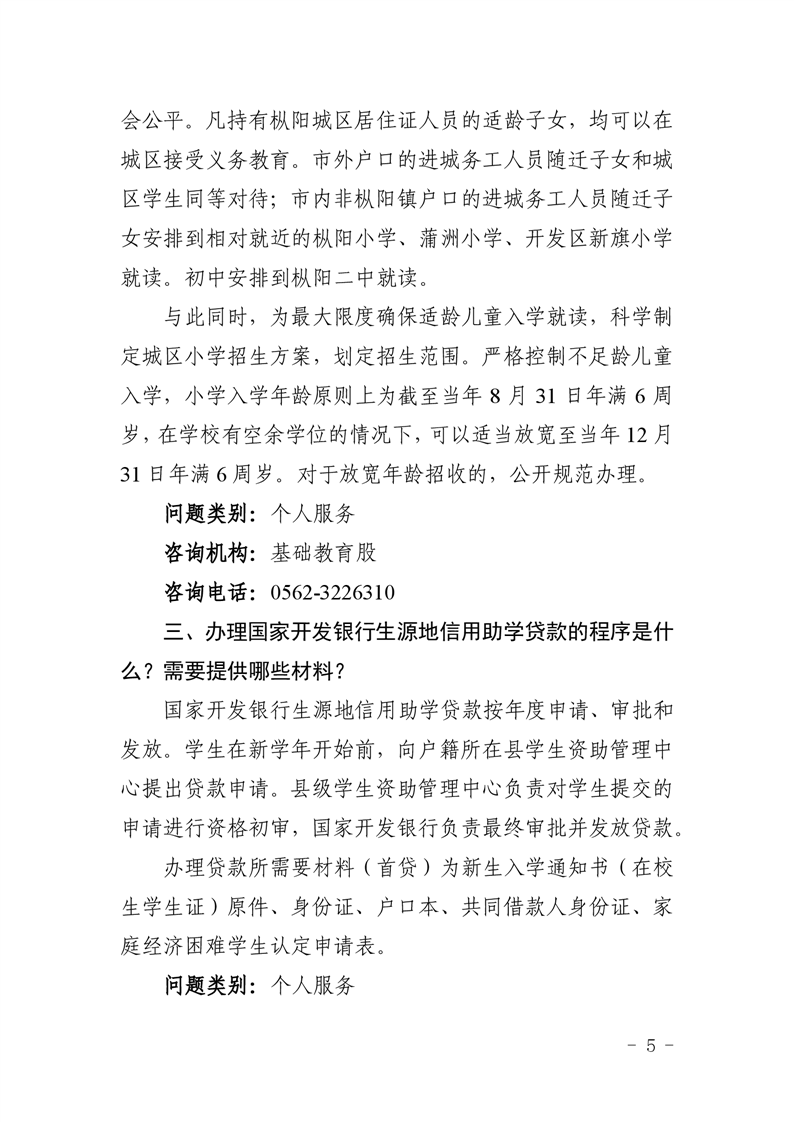 会公平。凡持有枞阳城区居住证人员的适龄子女，均可以在城区接受义务教育。市外户口的进城务工人员随迁子女和城区学生同等对待；市内非枞阳镇户口的进城务工人员随迁子女安排到相对就近的枞阳小学、蒲洲小学、开发区新旗小学就读。初中安排到枞阳二中就读。

与此同时，为最大限度确保适龄儿童入学就读，科学制定城区小学招生方案，划定招生范围。严格控制不足龄儿童入学，小学入学年龄原则上为截至当年 8 月 31 日年满 6 周岁，在学校有空余学位的情况下，可以适当放宽至当年 12 月 31 日年满 6 周岁。对于放宽年龄招收的，公开规范办理。

问题类别：个人服务

咨询机构：基础教育股

咨询电话：0562-3226310

三、办理国家开发银行生源地信用助学贷款的程序是什么？需要提供哪些材料？

国家开发银行生源地信用助学贷款按年度申请、审批和发放。学生在新学年开始前，向户籍所在县学生资助管理中心提出贷款申请。县级学生资助管理中心负责对学生提交的申请进行资格初审，国家开发银行负责最终审批并发放贷款。

办理贷款所需要材料（首贷）为新生入学通知书（在校生学生证）原件、身份证、户口本、共同借款人身份证、家庭经济困难学生认定申请表。

问题类别：个人服务

- 5 -